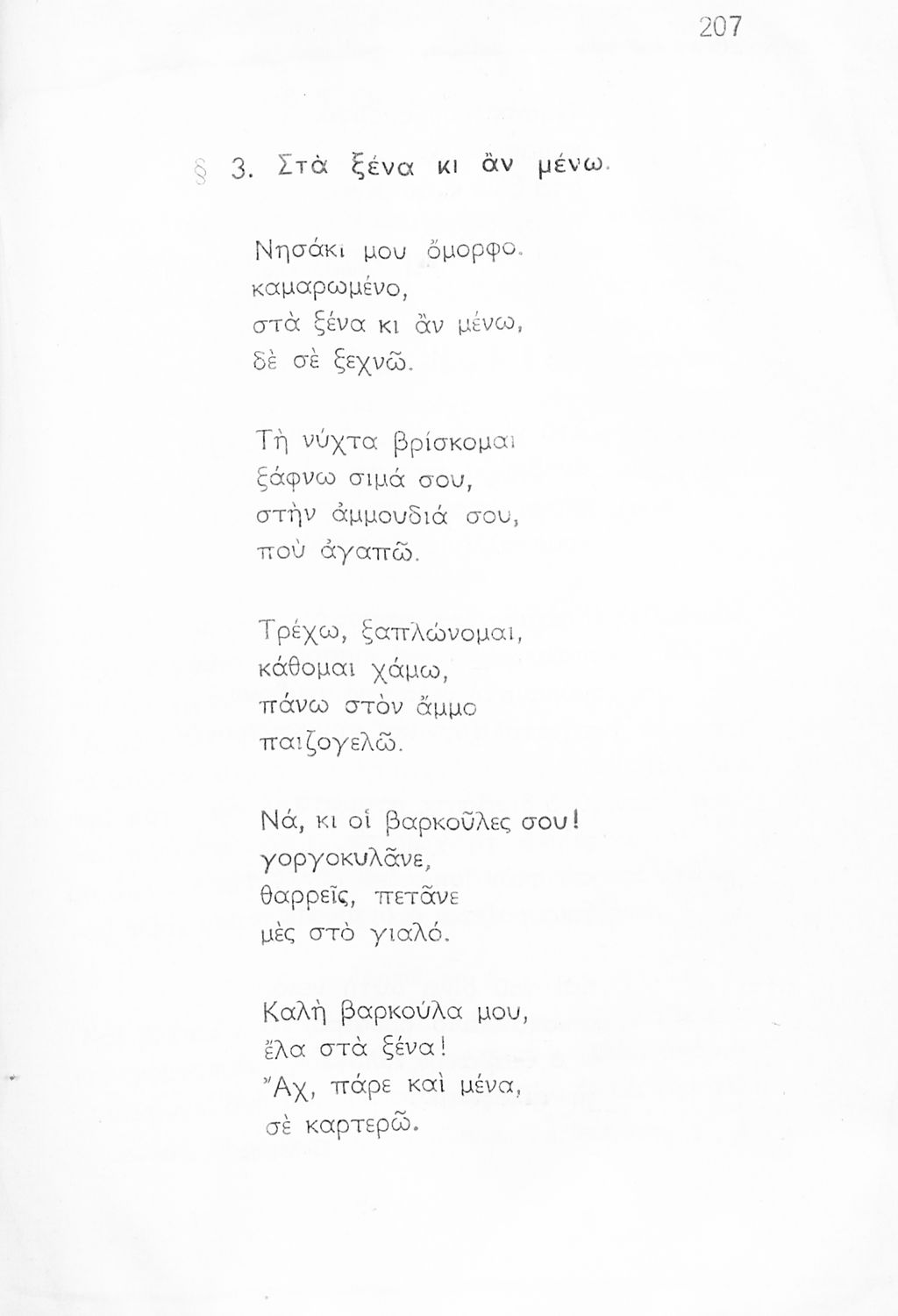 207

§ 3. Στὰ ξένα κι ἂν μένω.

Νησάκι μου ὄμορφο.
καμαρωμένο,
στὰ ξένα κι ἂν μένω,
δὲ σὲ ξεχνῶ.

Τὴ νύχτα βρίσκομαι
ξάφνω σιμά σου,
στὴν ἀμμουδιά σου,
ποὺ ἀγαπῶ.

Τρέχω, ξαπλώνομαι,
κάθομαι χάμω,
πάνω στὸν ἄμμο
παιζογελῶ.

Νά, κι οἱ βαρκοῦλες σου!
γοργοκυλᾶνε,
θαρρεῖς, πετᾶνε
μὲς στὸ γιαλό.

Καλὴ βαρκούλα μου,
ἔλα στὰ ξένα!
Ἄχ, πάρε καὶ μένα,
σὲ καρτερῶ.